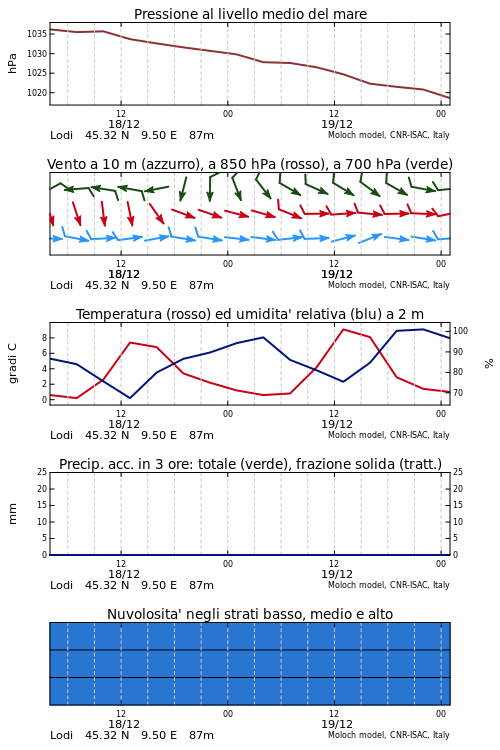 Pressione al livello medio del mare

hPa
1035
1030
1025
1020

12
18/12
00
12
19/12
00

Lodi 45.32 N 9.50 E 87m
Moloch model, CNR-ISAC, Italy

Vento a 10 m (azzurro), a 850 hPa (rosso), a 700 hPa (verde)

12
18/12
00
12
19/12
00

Lodi 45.32 N 9.50 E 87m
Moloch model, CNR-ISAC, Italy

Temperatura (rosso) ed umidita' relativa (blu) a 2 m

gradi C
8
6
4
2
0

%
100
90
80
70

12
18/12
00
12
19/12
00

Lodi 45.32 N 9.50 E 87m
Moloch model, CNR-ISAC, Italy

Precip. acc. in 3 ore: totale (verde), frazione solida (tratt.)

mm
25
20
15
10
5
0

25
20
15
10
5
0

12
18/12
00
12
19/12
00

Lodi 45.32 N 9.50 E 87m
Moloch model, CNR-ISAC, Italy

Nuvolosita' negli strati basso, medio e alto

12
18/12
00
12
19/12
00

Lodi 45.32 N 9.50 E 87m
Moloch model, CNR-ISAC, Italy